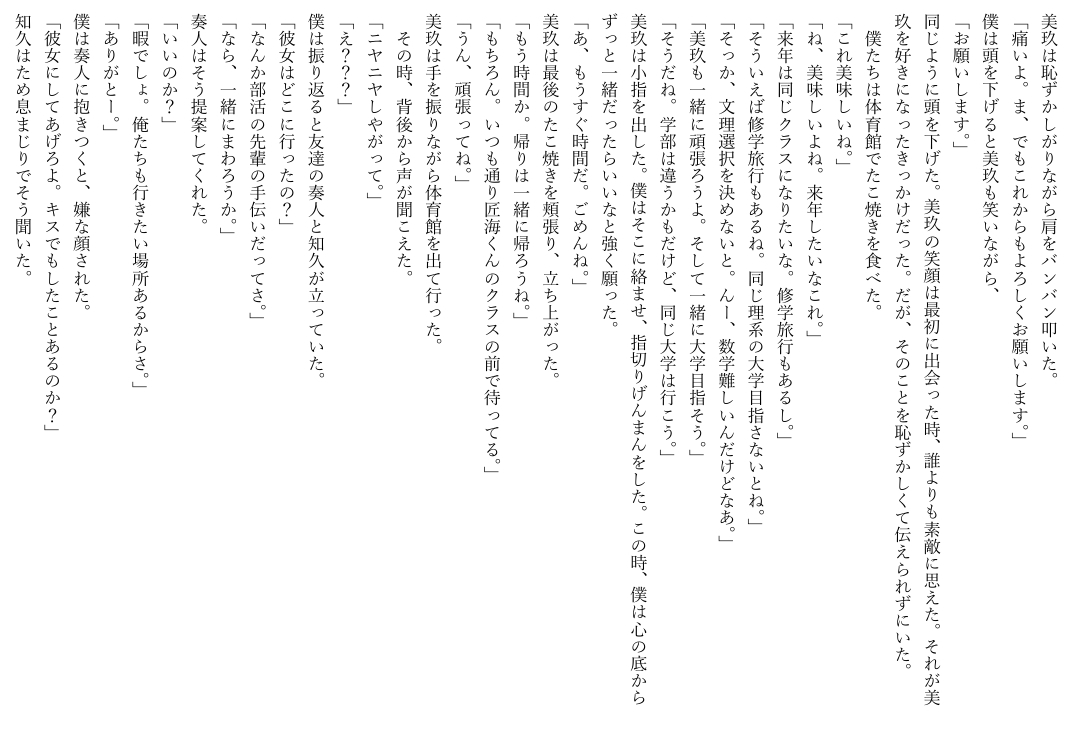 美玖は恥ずかしがりながら肩をバンバン叩いた。
「痛いよ。ま、でもこれからもよろしくお願いします。」
僕は頭を下げると美玖も笑いながら、
「お願いします。」
同じように頭を下げた。美玖の笑顔は最初に出会った時、誰よりも素敵に思えた。それが美玖を好きになったきっかけだった。だが、そのことを恥ずかしくて伝えられずにいた。
僕たちは体育館でたこ焼きを食べた。
「これ美味しいね。」
「ね、美味しいよね。来年したいなこれ。」
「来年は同じクラスになりたいな。修学旅行もあるし。」
「そういえば修学旅行もあるね。同じ理系の大学目指さないとね。」
「そっか、文理選択を決めないと。んー、数学難しいんだけどなあ。」
「美玖も一緒に頑張ろうよ。そして一緒に大学目指そう。」
「そうだね。学部は違うかもだけど、同じ大学は行こう。」
美玖は小指を出した。僕はそこに絡ませ、指切りげんまんをした。この時、僕は心の底からずっと一緒だったらいいなと強く願った。
「あ、もうすぐ時間だ。ごめんね。」
美玖は最後のたこ焼きを頬張り、立ち上がった。
「もう時間か。帰りは一緒に帰ろうね。」
「もちろん。いつも通り匠海くんのクラスの前で待ってる。」
「うん、頑張ってね。」
美玖は手を振りながら体育館を出て行った。
その時、背後から声が聞こえた。
「ニヤニヤしやがって。」
「え？？？」
僕は振り返ると友達の奏人と知久が立っていた。
「彼女はどこに行ったの？」
「なんか部活の先輩の手伝いだってさ。」
「なら、一緒にまわろうか。」
奏人はそう提案してくれた。
「いいのか？」
「暇でしょ。俺たちも行きたい場所あるからさ。」
「ありがとー。」
僕は奏人に抱きつくと、嫌な顔された。
「彼女にしてあげろよ。キスでもしたことあるのか？」
知久はため息まじりでそう聞いた。